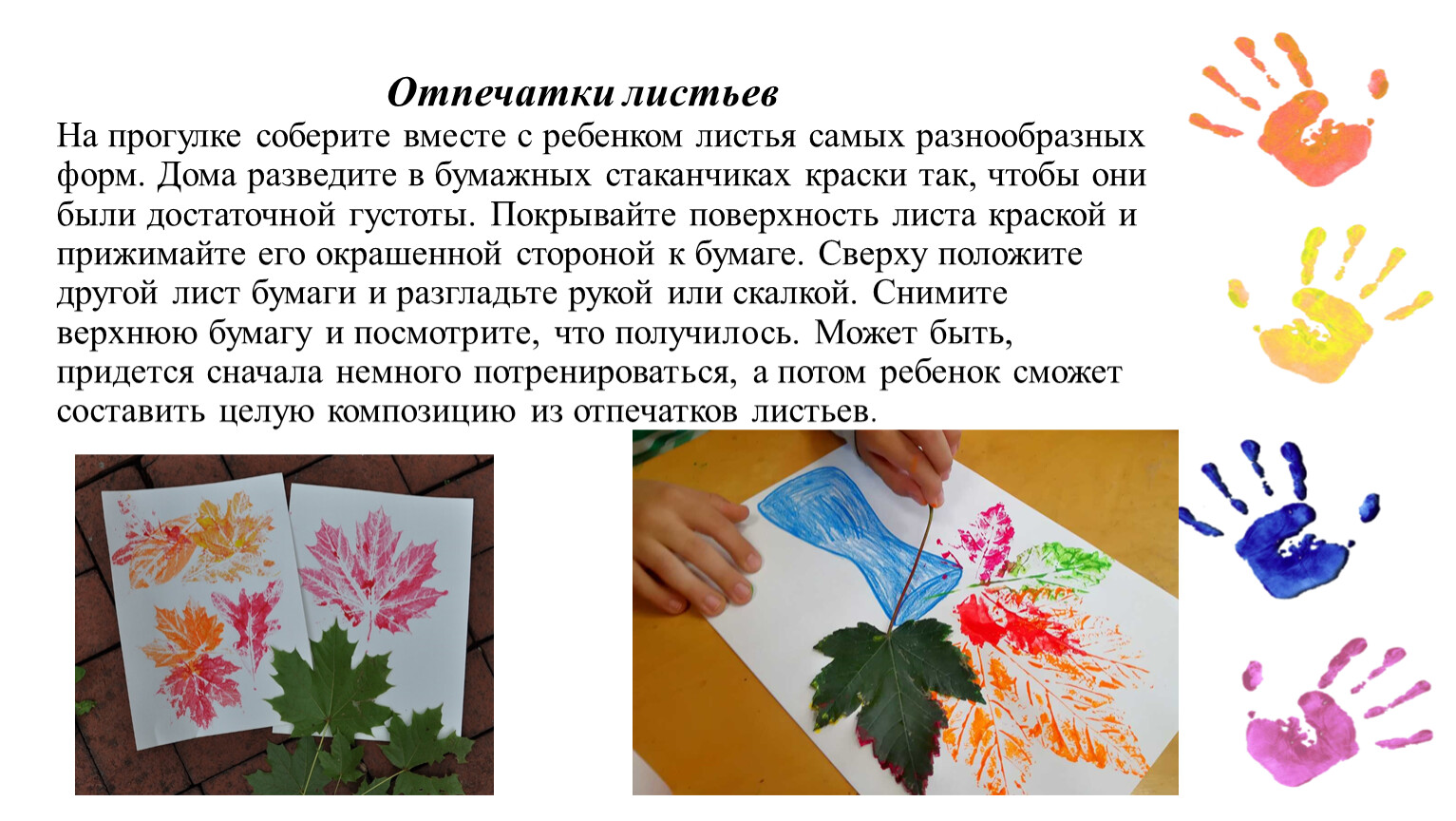 Отпечатки листьев

На прогулке соберите вместе с ребенком листья самых разнообразных форм. Дома разведите в бумажных стаканчиках краски так, чтобы они были достаточной густоты. Покрывайте поверхность листа краской и прижимайте его окрашенной стороной к бумаге. Сверху положите другой лист бумаги и разгладьте рукой или скалкой. Снимите верхнюю бумагу и посмотрите, что получилось. Может быть, придется сначала немного потренироваться, а потом ребенок сможет составить целую композицию из отпечатков листьев.